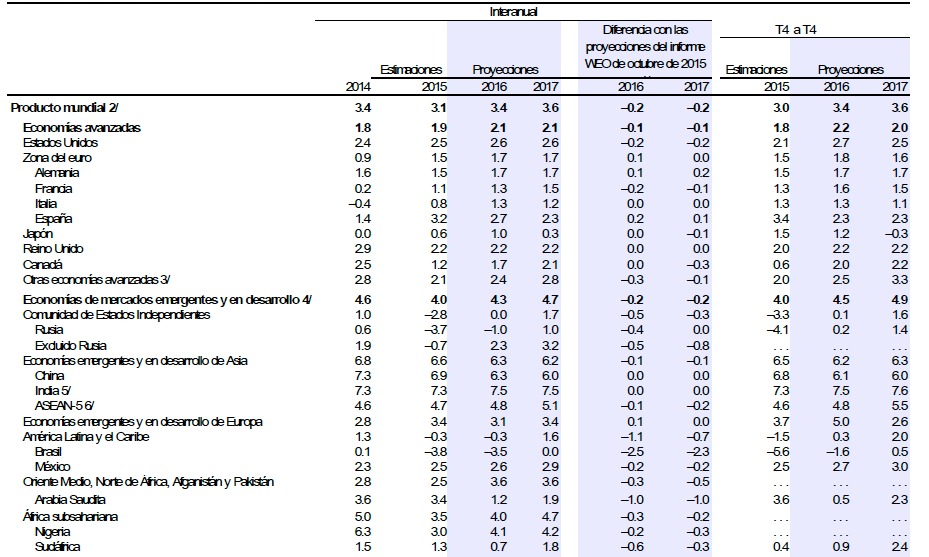 | | Interanual | | | | | | T4 a T4 | | |
|---|---|---|---|---|---|---|---|---|---|
| | | Estimaciones | Proyecciones | | Diferencia con las proyecciones del informe WEO de octubre de 2015 | | Estimaciones | Proyecciones | |
| | 2014 | 2015 | 2016 | 2017 | 2016 | 2017 | 2015 | 2016 | 2017 |
| Producto mundial 2/ | 3.4 | 3.1 | 3.4 | 3.6 | –0.2 | –0.2 | 3.0 | 3.4 | 3.6 |
| Economías avanzadas | 1.8 | 1.9 | 2.1 | 2.1 | –0.1 | –0.1 | 1.8 | 2.2 | 2.0 |
| Estados Unidos | 2.4 | 2.5 | 2.6 | 2.6 | –0.2 | –0.2 | 2.1 | 2.7 | 2.5 |
| Zona del euro | 0.9 | 1.5 | 1.7 | 1.7 | 0.1 | 0.0 | 1.5 | 1.8 | 1.6 |
| Alemania | 1.6 | 1.5 | 1.7 | 1.7 | 0.1 | 0.2 | 1.5 | 1.7 | 1.7 |
| Francia | 0.2 | 1.1 | 1.3 | 1.5 | –0.2 | –0.1 | 1.3 | 1.6 | 1.5 |
| Italia | –0.4 | 0.8 | 1.3 | 1.2 | 0.0 | 0.0 | 1.3 | 1.3 | 1.1 |
| España | 1.4 | 3.2 | 2.7 | 2.3 | 0.2 | 0.1 | 3.4 | 2.3 | 2.3 |
| Japón | 0.0 | 0.6 | 1.0 | 0.3 | 0.0 | –0.1 | 1.5 | 1.2 | –0.3 |
| Reino Unido | 2.9 | 2.2 | 2.2 | 2.2 | 0.0 | 0.0 | 2.0 | 2.2 | 2.2 |
| Canadá | 2.5 | 1.2 | 1.7 | 2.1 | 0.0 | –0.3 | 0.6 | 2.0 | 2.2 |
| Otras economías avanzadas 3/ | 2.8 | 2.1 | 2.4 | 2.8 | –0.3 | –0.1 | 2.0 | 2.5 | 3.3 |
| Economías de mercados emergentes y en desarrollo 4/ | 4.6 | 4.0 | 4.3 | 4.7 | –0.2 | –0.2 | 4.0 | 4.5 | 4.9 |
| Comunidad de Estados Independientes | 1.0 | –2.8 | 0.0 | 1.7 | –0.5 | –0.3 | –3.3 | 0.1 | 1.6 |
| Rusia | 0.6 | –3.7 | –1.0 | 1.0 | –0.4 | 0.0 | –4.1 | 0.2 | 1.4 |
| Excluido Rusia | 1.9 | –0.7 | 2.3 | 3.2 | –0.5 | –0.8 | . . . | . . . | . . . |
| Economías emergentes y en desarrollo de Asia | 6.8 | 6.6 | 6.3 | 6.2 | –0.1 | –0.1 | 6.5 | 6.2 | 6.3 |
| China | 7.3 | 6.9 | 6.3 | 6.0 | 0.0 | 0.0 | 6.8 | 6.1 | 6.0 |
| India 5/ | 7.3 | 7.3 | 7.5 | 7.5 | 0.0 | 0.0 | 7.3 | 7.5 | 7.6 |
| ASEAN-5 6/ | 4.6 | 4.7 | 4.8 | 5.1 | –0.1 | –0.2 | 4.6 | 4.8 | 5.5 |
| Economías emergentes y en desarrollo de Europa | 2.8 | 3.4 | 3.1 | 3.4 | 0.1 | 0.0 | 3.7 | 5.0 | 2.6 |
| América Latina y el Caribe | 1.3 | –0.3 | –0.3 | 1.6 | –1.1 | –0.7 | –1.5 | 0.3 | 2.0 |
| Brasil | 0.1 | –3.8 | –3.5 | 0.0 | –2.5 | –2.3 | –5.6 | –1.6 | 0.5 |
| México | 2.3 | 2.5 | 2.6 | 2.9 | –0.2 | –0.2 | 2.5 | 2.7 | 3.0 |
| Oriente Medio, Norte de África, Afganistán y Pakistán | 2.8 | 2.5 | 3.6 | 3.6 | –0.3 | –0.5 | . . . | . . . | . . . |
| Arabia Saudita | 3.6 | 3.4 | 1.2 | 1.9 | –1.0 | –1.0 | 3.6 | 0.5 | 2.3 |
| África subsahariana | 5.0 | 3.5 | 4.0 | 4.7 | –0.3 | –0.2 | . . . | . . . | . . . |
| Nigeria | 6.3 | 3.0 | 4.1 | 4.2 | –0.2 | –0.3 | . . . | . . . | . . . |
| Sudáfrica | 1.5 | 1.3 | 0.7 | 1.8 | –0.6 | –0.3 | 0.4 | 0.9 | 2.4 |